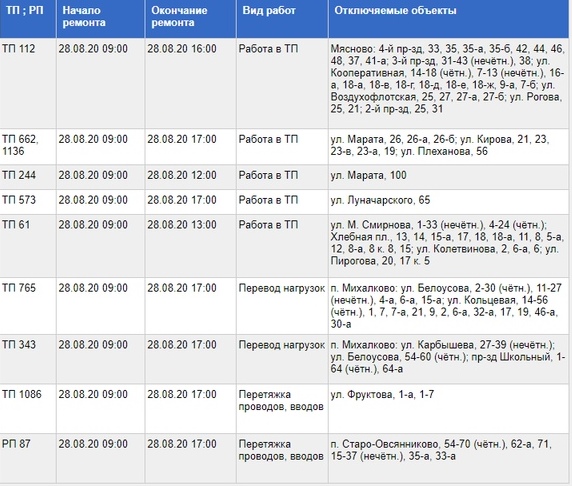 | ТП ; РП | Начало ремонта | Окончание ремонта | Вид работ | Отключаемые объекты |
|---|---|---|---|---|
| ТП 112 | 28.08.20 09:00 | 28.08.20 16:00 | Работа в ТП | Мясново: 4-й пр-зд, 33, 35, 35-а, 35-б, 42, 44, 46, 48, 37, 41-а; 3-й пр-зд, 31-43 (нечётн.), 38; ул. Кооперативная, 14-18 (чётн.), 7-13 (нечётн.), 16-а, 18-а, 18-в, 18-г, 18-д, 18-е, 18-ж, 9-а, 7-б; ул. Воздухофлотская, 25, 27, 27-а, 27-б; ул. Рогова, 25, 21; 2-й пр-зд, 25, 31 |
| ТП 662, 1136 | 28.08.20 09:00 | 28.08.20 17:00 | Работа в ТП | ул. Марата, 26, 26-а, 26-б; ул. Кирова, 21, 23, 23-в, 23-а, 19; ул. Плеханова, 56 |
| ТП 244 | 28.08.20 09:00 | 28.08.20 12:00 | Работа в ТП | ул. Марата, 100 |
| ТП 573 | 28.08.20 09:00 | 28.08.20 17:00 | Работа в ТП | ул. Луначарского, 65 |
| ТП 61 | 28.08.20 09:00 | 28.08.20 13:00 | Работа в ТП | ул. М. Смирнова, 1-33 (нечётн.), 4-24 (чётн.); Хлебная пл., 13, 14, 15-а, 17, 18, 18-а, 11, 8, 5-а, 12, 8-а, 8 к. 8, 15; ул. Колетвинова, 2, 6-а, 6; ул. Пирогова, 20, 17 к. 5 |
| ТП 765 | 28.08.20 09:00 | 28.08.20 17:00 | Перевод нагрузок | п. Михалково: ул. Белоусова, 2-30 (чётн.), 11-27 (нечётн.), 4-а, 6-а, 15-а; ул. Кольцевая, 14-56 (чётн.), 1, 7, 7-а, 21, 9, 2, 6-а, 32-а, 17, 19, 46-а, 30-а |
| ТП 343 | 28.08.20 09:00 | 28.08.20 17:00 | Перевод нагрузок | п. Михалково: ул. Карбышева, 27-39 (нечётн.); ул. Белоусова, 54-60 (чётн.); пр-зд Школьный, 1-64 (чётн.), 64-а |
| ТП 1086 | 28.08.20 09:00 | 28.08.20 17:00 | Перетяжка проводов, вводов | ул. Фруктова, 1-а, 1-7 |
| РП 87 | 28.08.20 09:00 | 28.08.20 17:00 | Перетяжка проводов, вводов | п. Старо-Овсянниково, 54-70 (чётн.), 62-а, 71, 15-37 (нечётн.), 35-а, 33-а |